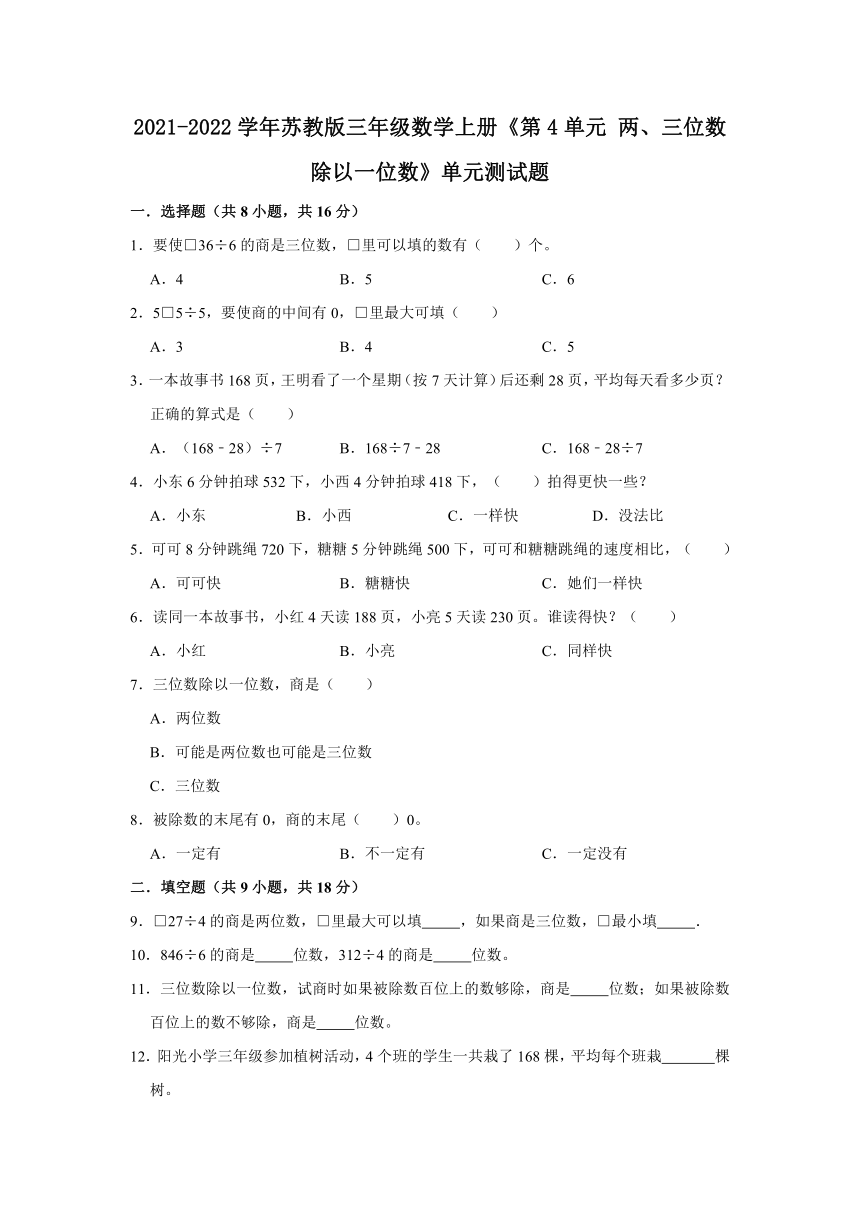 2021-2022 学年苏教版三年级数学上册《第 4 单元 两、三位数除以一位数》单元测试题

一．选择题（共 8 小题，共 16 分）

1．要使□36÷6 的商是三位数，□里可以填的数有（　　）个。

A．4　　B．5　　C．6

2．5□5÷5，要使商的中间有 0，□里最大可填（　　）

A．3　　B．4　　C．5

3．一本故事书 168 页，王明看了一个星期（按 7 天计算）后还剩 28 页，平均每天看多少页？正确的算式是（　　）

A．（168﹣28）÷7　　B．168÷7﹣28　　C．168﹣28÷7

4．小东 6 分钟拍球 532 下，小西 4 分钟拍球 418 下，（　　）拍得更快一些？

A．小东　　B．小西　　C．一样快　　D．没法比

5．可可 8 分钟跳绳 720 下，糖糖 5 分钟跳绳 500 下，可可和糖糖跳绳的速度相比，（　　）

A．可可快　　B．糖糖快　　C．她们一样快

6．读同一本故事书，小红 4 天读 188 页，小亮 5 天读 230 页。谁读得快？（　　）

A．小红　　B．小亮　　C．同样快

7．三位数除以一位数，商是（　　）

A．两位数

B．可能是两位数也可能是三位数

C．三位数

8．被除数的末尾有 0，商的末尾（　　）0。

A．一定有　　B．不一定有　　C．一定没有

二．填空题（共 9 小题，共 18 分）

9．□27÷4 的商是两位数，□里最大可以填_____，如果商是三位数，□最小填_____.

10．846÷6 的商是_____位数，312÷4 的商是_____位数。

11．三位数除以一位数，试商时如果被除数百位上的数够除，商是_____位数；如果被除数百位上的数不够除，商是_____位数。

12．阳光小学三年级参加植树活动，4 个班的学生一共栽了 168 棵，平均每个班栽_______棵树。